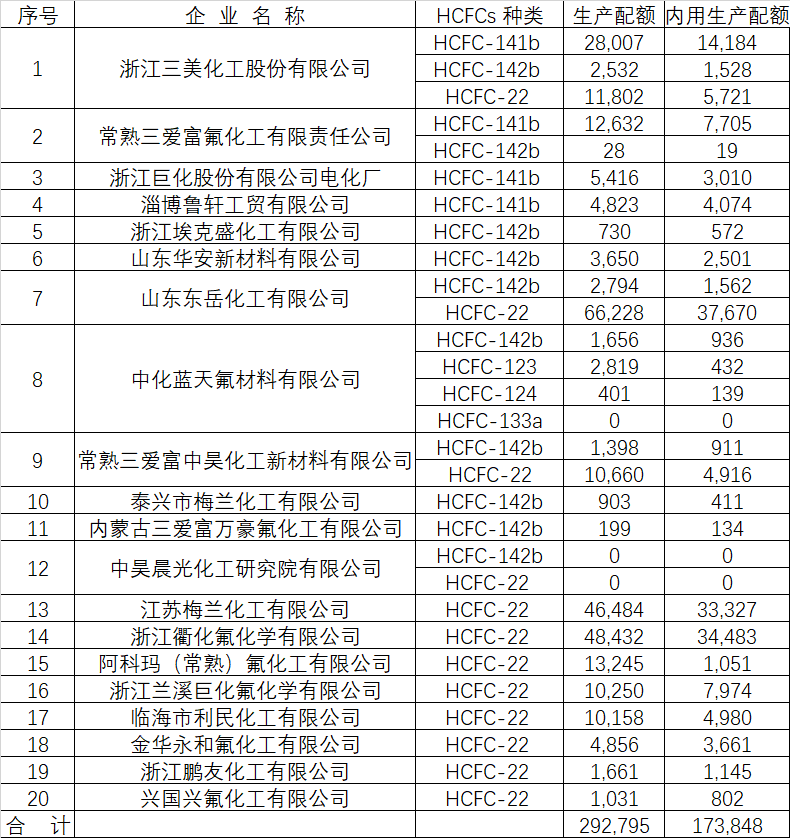 | 序号 | 企 业 名 称 | HCFCs 种类 | 生产配额 | 内用生产配额 |
|---|---|---|---|---|
| 1 | 浙江三美化工股份有限公司 | HCFC-141b | 28,007 | 14,184 |
| | | HCFC-142b | 2,532 | 1,528 |
| | | HCFC-22 | 11,802 | 5,721 |
| 2 | 常熟三爱富氟化工有限责任公司 | HCFC-141b | 12,632 | 7,705 |
| | | HCFC-142b | 28 | 19 |
| 3 | 浙江巨化股份有限公司电化厂 | HCFC-141b | 5,416 | 3,010 |
| 4 | 淄博鲁轩工贸有限公司 | HCFC-141b | 4,823 | 4,074 |
| 5 | 浙江埃克盛化工有限公司 | HCFC-142b | 730 | 572 |
| 6 | 山东华安新材料有限公司 | HCFC-142b | 3,650 | 2,501 |
| 7 | 山东东岳化工有限公司 | HCFC-142b | 2,794 | 1,562 |
| | | HCFC-22 | 66,228 | 37,670 |
| 8 | 中化蓝天氟材料有限公司 | HCFC-142b | 1,656 | 936 |
| | | HCFC-123 | 2,819 | 432 |
| | | HCFC-124 | 401 | 139 |
| | | HCFC-133a | 0 | 0 |
| 9 | 常熟三爱富中昊化工新材料有限公司 | HCFC-142b | 1,398 | 911 |
| | | HCFC-22 | 10,660 | 4,916 |
| 10 | 泰兴市梅兰化工有限公司 | HCFC-142b | 903 | 411 |
| 11 | 内蒙古三爱富万豪氟化工有限公司 | HCFC-142b | 199 | 134 |
| 12 | 中昊晨光化工研究院有限公司 | HCFC-142b | 0 | 0 |
| | | HCFC-22 | 0 | 0 |
| 13 | 江苏梅兰化工有限公司 | HCFC-22 | 46,484 | 33,327 |
| 14 | 浙江衢化氟化学有限公司 | HCFC-22 | 48,432 | 34,483 |
| 15 | 阿科玛（常熟）氟化工有限公司 | HCFC-22 | 13,245 | 1,051 |
| 16 | 浙江兰溪巨化氟化学有限公司 | HCFC-22 | 10,250 | 7,974 |
| 17 | 临海市利民化工有限公司 | HCFC-22 | 10,158 | 4,980 |
| 18 | 金华永和氟化工有限公司 | HCFC-22 | 4,856 | 3,661 |
| 19 | 浙江鹏友化工有限公司 | HCFC-22 | 1,661 | 1,145 |
| 20 | 兴国兴氟化工有限公司 | HCFC-22 | 1,031 | 802 |
| 合 计 | | | 292,795 | 173,848 |